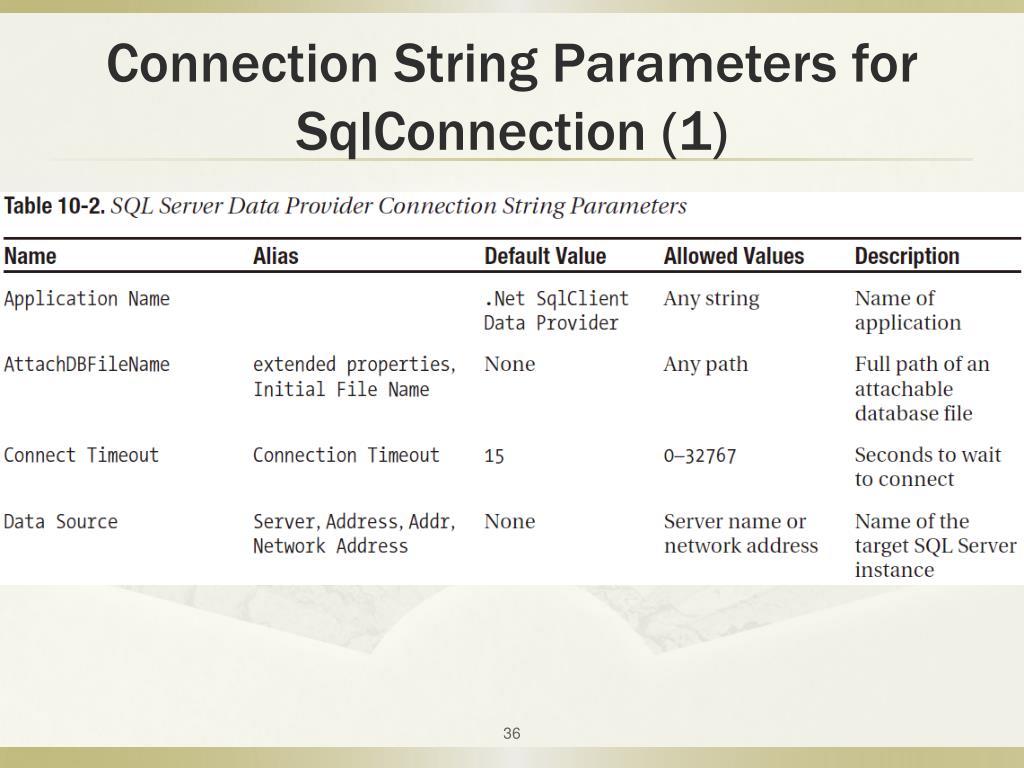 Connection String Parameters for SqlConnection (1)

Table 10-2. SQL Server Data Provider Connection String Parameters

| Name | Alias | Default Value | Allowed Values | Description |
|---|---|---|---|---|
| Application Name | | .Net SqlClient Data Provider | Any string | Name of application |
| AttachDBFileName | extended properties, Initial File Name | None | Any path | Full path of an attachable database file |
| Connect Timeout | Connection Timeout | 15 | 0–32767 | Seconds to wait to connect |
| Data Source | Server, Address, Addr, Network Address | None | Server name or network address | Name of the target SQL Server instance |

36